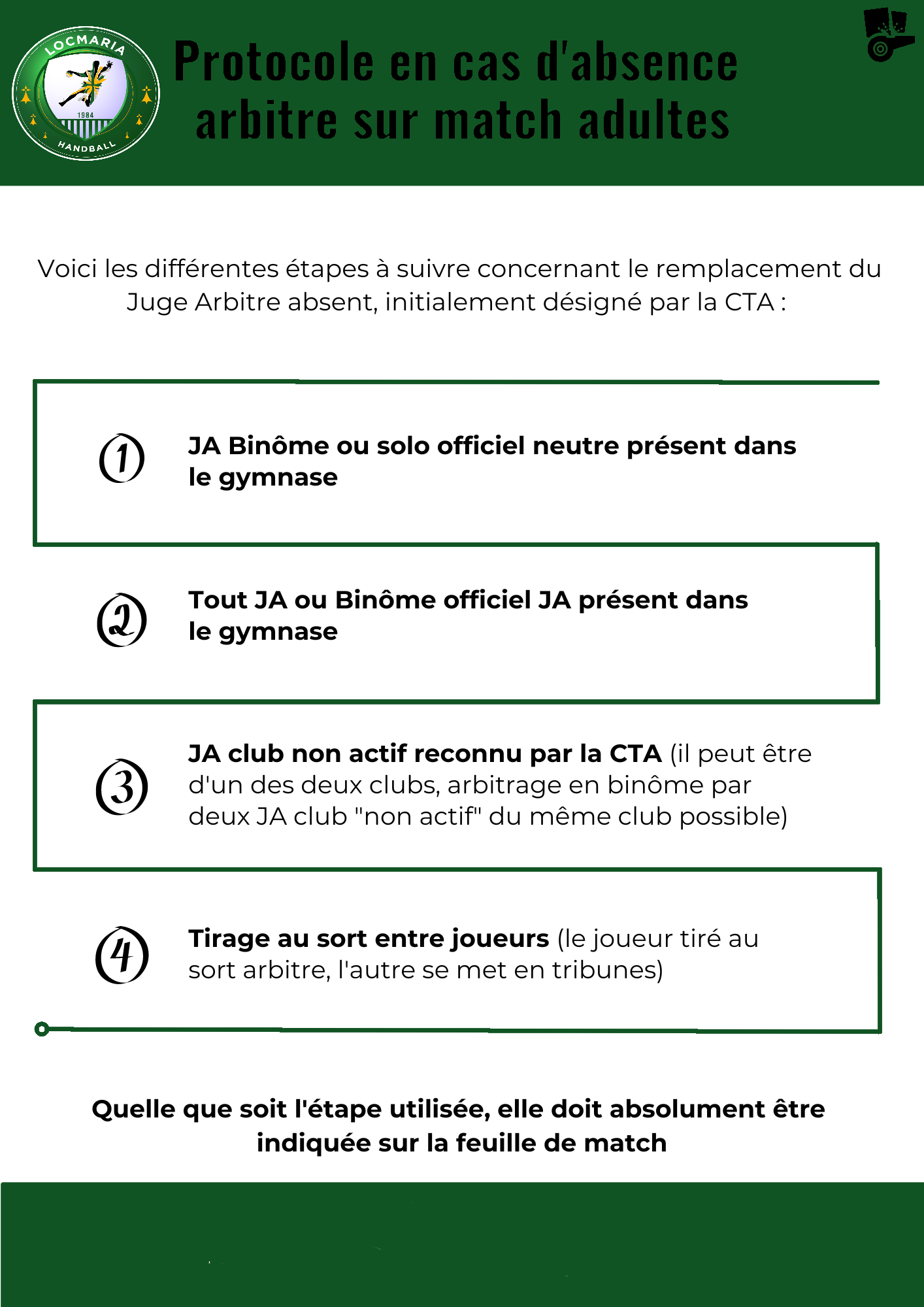 LOCMARIA
1984
HANDBALL

Protocole en cas d'absence arbitre sur match adultes

Voici les différentes étapes à suivre concernant le remplacement du Juge Arbitre absent, initialement désigné par la CTA :

1 JA Binôme ou solo officiel neutre présent dans le gymnase

2 Tout JA ou Binôme officiel JA présent dans le gymnase

3 JA club non actif reconnu par la CTA (il peut être d'un des deux clubs, arbitrage en binôme par deux JA club "non actif" du même club possible)

4 Tirage au sort entre joueurs (le joueur tiré au sort arbitre, l'autre se met en tribunes)

Quelle que soit l'étape utilisée, elle doit absolument être indiquée sur la feuille de match